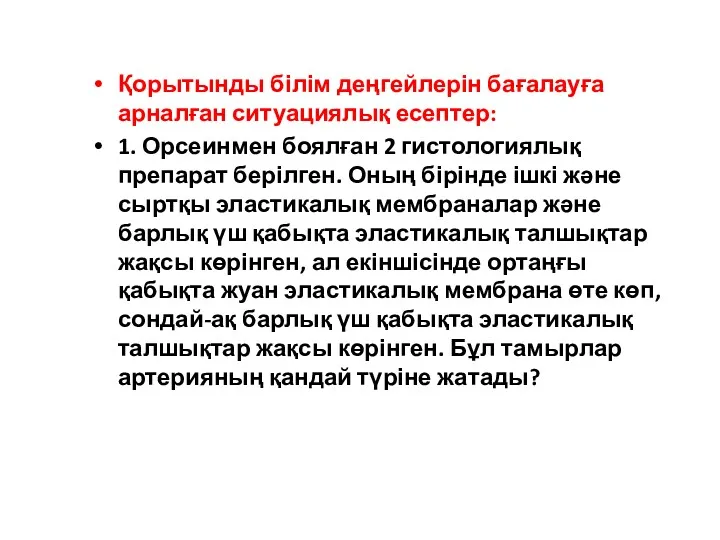 • Қорытынды білім деңгейлерін бағалауға арналған ситуациялық есептер:

• 1. Орсеинмен боялған 2 гистологиялық препарат берілген. Оның бірінде ішкі және сыртқы эластикалық мембраналар және барлық үш қабықта эластикалық талшықтар жақсы көрінген, ал екіншісінде ортаңғы қабықта жуан эластикалық мембрана өте көп, сондай-ақ барлық үш қабықта эластикалық талшықтар жақсы көрінген. Бұл тамырлар артерияның қандай түріне жатады?